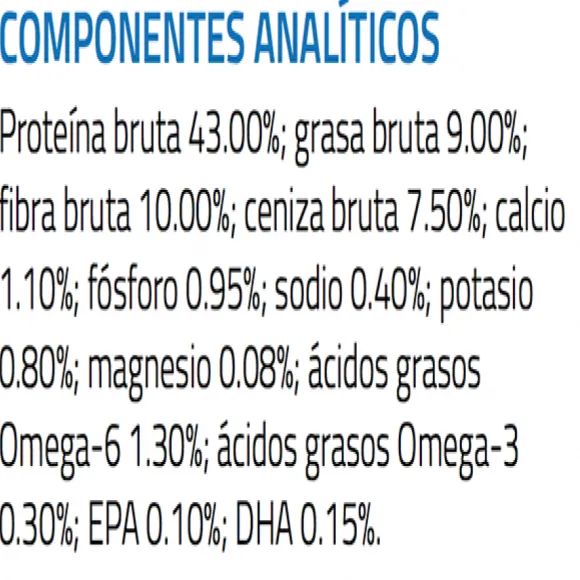 COMPONENTES ANALÍTICOS

Proteína bruta 43.00%; grasa bruta 9.00%; fibra bruta 10.00%; ceniza bruta 7.50%; calcio 1.10%; fósforo 0.95%; sodio 0.40%; potasio 0.80%; magnesio 0.08%; ácidos grasos Omega-6 1.30%; ácidos grasos Omega-3 0.30%; EPA 0.10%; DHA 0.15%.